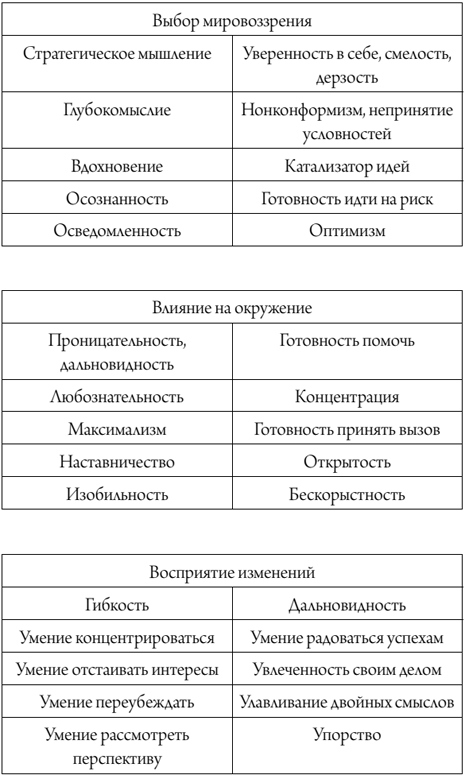 | Выбор мировоззрения | |
|---|---|
| Стратегическое мышление | Уверенность в себе, смелость, дерзость |
| Глубокомыслие | Нонконформизм, непринятие условностей |
| Вдохновение | Катализатор идей |
| Осознанность | Готовность идти на риск |
| Осведомленность | Оптимизм |

| Влияние на окружение | |
|---|---|
| Проницательность, дальновидность | Готовность помочь |
| Любознательность | Концентрация |
| Максимализм | Готовность принять вызов |
| Наставничество | Открытость |
| Изобильность | Бескорыстность |

| Восприятие изменений | |
|---|---|
| Гибкость | Дальновидность |
| Умение концентрироваться | Умение радоваться успехам |
| Умение отстаивать интересы | Увлеченность своим делом |
| Умение переубеждать | Улавливание двойных смыслов |
| Умение рассмотреть перспективу | Упорство |